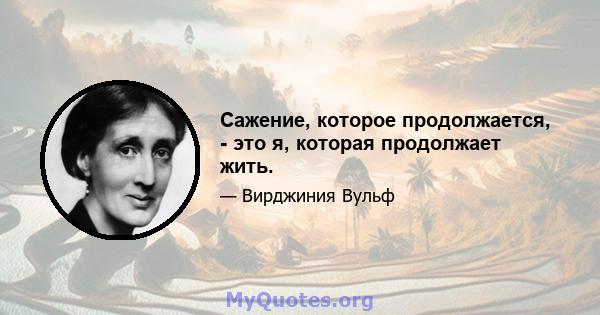 Сажение, которое продолжается, - это я, которая продолжает жить.

— Вирджиния Вульф

MyQuotes.org